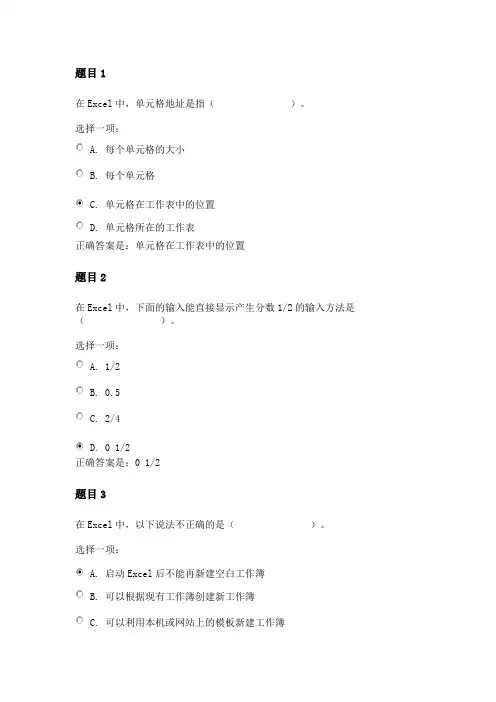 题目 1

在 Excel 中，单元格地址是指（　　　　　　）。

选择一项：

A. 每个单元格的大小

B. 每个单元格

C. 单元格在工作表中的位置

D. 单元格所在的工作表

正确答案是：单元格在工作表中的位置

题目 2

在 Excel 中，下面的输入能直接显示产生分数 1/2 的输入方法是（　　　　　　）。

选择一项：

A. 1/2

B. 0.5

C. 2/4

D. 0 1/2

正确答案是：0 1/2

题目 3

在 Excel 中，以下说法不正确的是（　　　　　　）。

选择一项：

A. 启动 Excel 后不能再新建空白工作簿

B. 可以根据现有工作簿创建新工作簿

C. 可以利用本机或网站上的模板新建工作簿